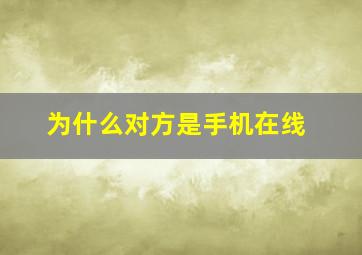 为什么对方是手机在线